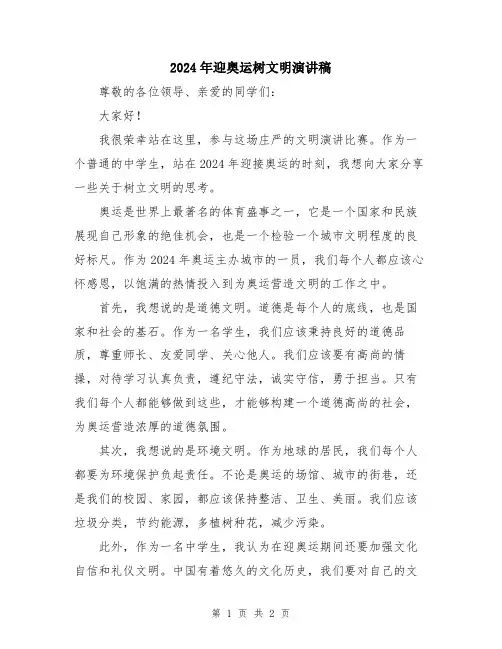 2024年迎奥运树文明演讲稿

尊敬的各位领导、亲爱的同学们：

大家好！

我很荣幸站在这里，参与这场庄严的文明演讲比赛。作为一个普通的中学生，站在2024年迎接奥运的时刻，我想向大家分享一些关于树立文明的思考。

奥运是世界上最著名的体育盛事之一，它是一个国家和民族展现自己形象的绝佳机会，也是一个检验一个城市文明程度的良好标尺。作为2024年奥运主办城市的一员，我们每个人都应该心怀感恩，以饱满的热情投入到为奥运营造文明的工作之中。

首先，我想说的是道德文明。道德是每个人的底线，也是国家和社会的基石。作为一名学生，我们应该秉持良好的道德品质，尊重师长、友爱同学、关心他人。我们应该要有高尚的情操，对待学习认真负责，遵纪守法，诚实守信，勇于担当。只有我们每个人都能够做到这些，才能够构建一个道德高尚的社会，为奥运营造浓厚的道德氛围。

其次，我想说的是环境文明。作为地球的居民，我们每个人都要为环境保护负起责任。不论是奥运的场馆、城市的街巷，还是我们的校园、家园，都应该保持整洁、卫生、美丽。我们应该垃圾分类，节约能源，多植树种花，减少污染。

此外，作为一名中学生，我认为在迎奥运期间还要加强文化自信和礼仪文明。中国有着悠久的文化历史，我们要对自己的文

第 1 页 共 2 页